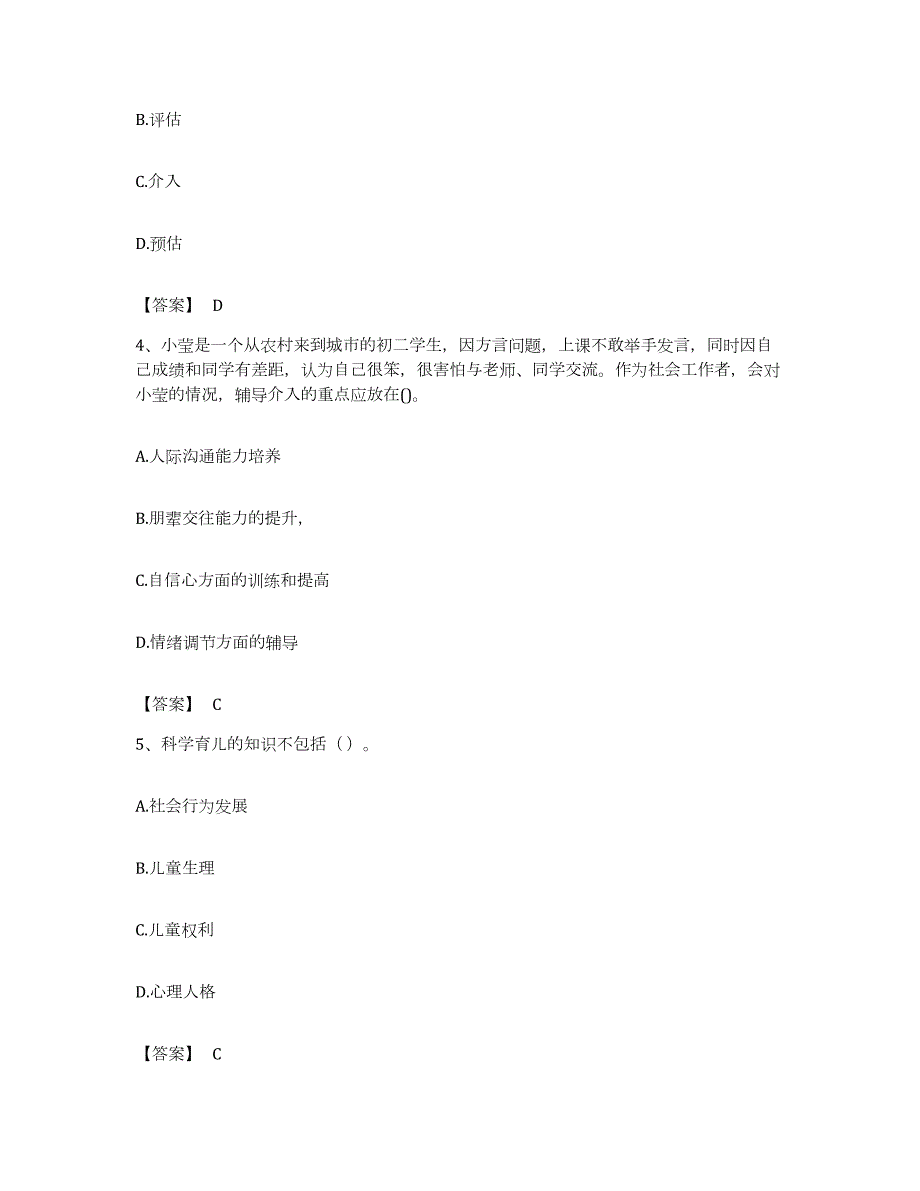 B.评估

C.介入

D.预估

【答案】 D

4、小莹是一个从农村来到城市的初二学生，因方言问题，上课不敢举手发言，同时因自己成绩和同学有差距，认为自己很笨，很害怕与老师、同学交流。作为社会工作者，会对小莹的情况，辅导介入的重点应放在()。

A.人际沟通能力培养

B.朋辈交往能力的提升,

C.自信心方面的训练和提高

D.情绪调节方面的辅导

【答案】 C

5、科学育儿的知识不包括（）。

A.社会行为发展

B.儿童生理

C.儿童权利

D.心理人格

【答案】 C